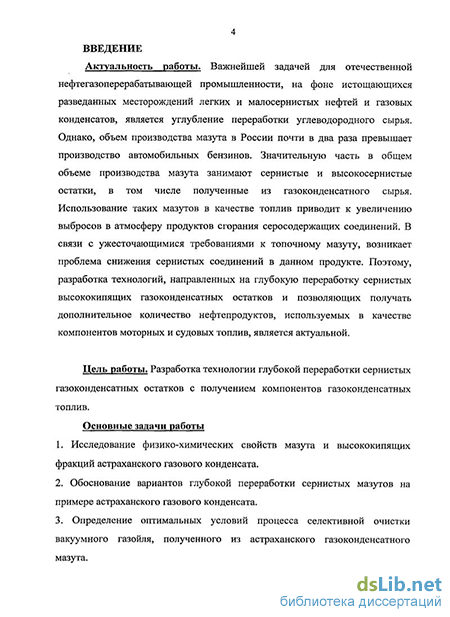 4

ВВЕДЕНИЕ

Актуальность работы. Важнейшей задачей для отечественной нефтегазоперерабатывающей промышленности, на фоне истощающихся разведанных месторождений легких и малосернистых нефтей и газовых конденсатов, является углубление переработки углеводородного сырья. Однако, объем производства мазута в России почти в два раза превышает производство автомобильных бензинов. Значительную часть в общем объеме производства мазута занимают сернистые и высокосернистые остатки, в том числе полученные из газоконденсатного сырья. Использование таких мазутов в качестве топлив приводит к увеличению выбросов в атмосферу продуктов сгорания серосодержащих соединений. В связи с ужесточающимися требованиями к топочному мазуту, возникает проблема снижения сернистых соединений в данном продукте. Поэтому, разработка технологий, направленных на глубокую переработку сернистых высококипящих газоконденсатных остатков и позволяющих получать дополнительное количество нефтепродуктов, используемых в качестве компонентов моторных и судовых топлив, является актуальной.

Цель работы. Разработка технологии глубокой переработки сернистых газоконденсатных остатков с получением компонентов газоконденсатных топлив.

Основные задачи работы

1. Исследование физико-химических свойств мазута и высококипящих фракций астраханского газового конденсата.

2. Обоснование вариантов глубокой переработки сернистых мазутов на примере астраханского газового конденсата.

3. Определение оптимальных условий процесса селективной очистки вакуумного газойля, полученного из астраханского газоконденсатного мазута.

dsLib.net
библиотека диссертаций